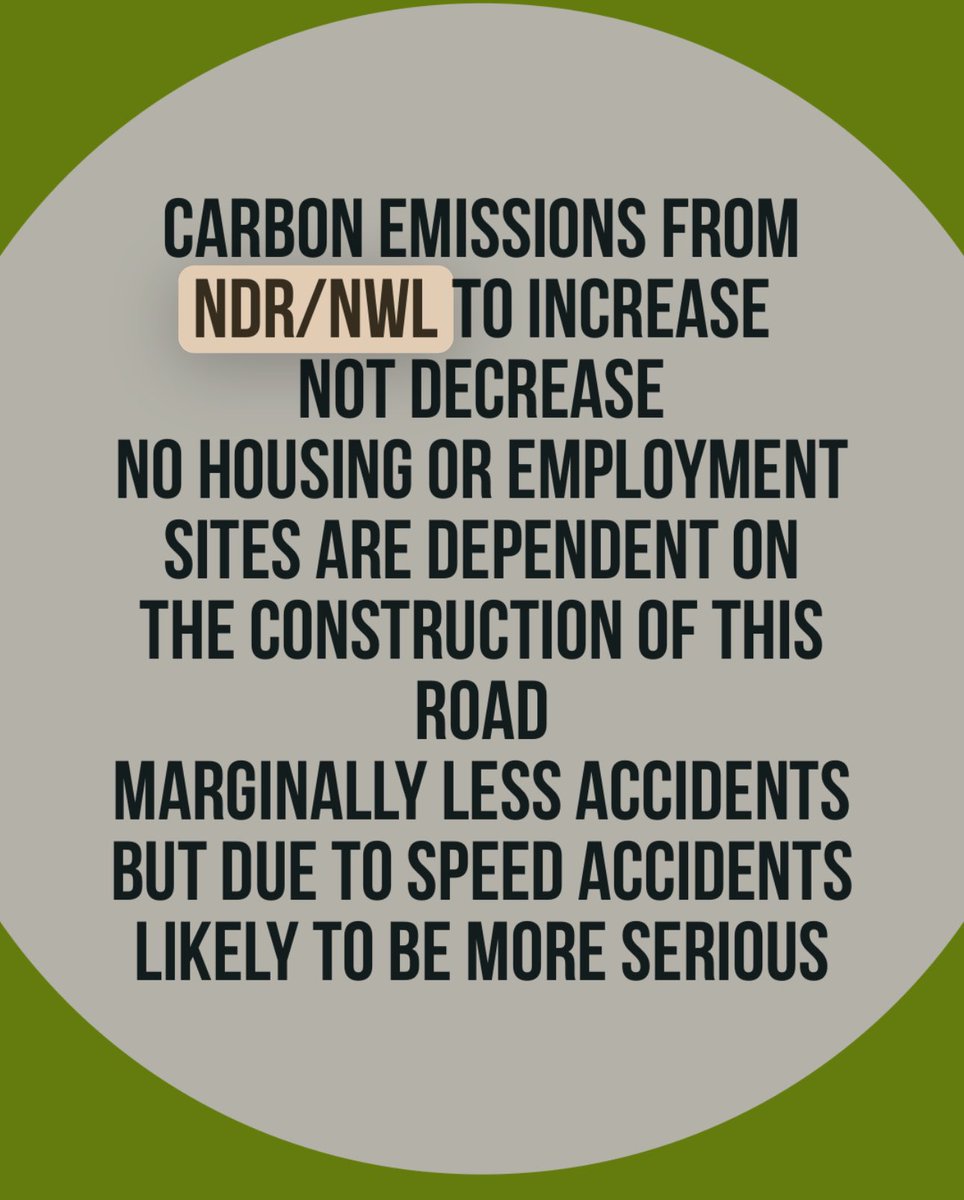 CARBON EMISSIONS FROM NDR/NWL TO INCREASE NOT DECREASE
NO HOUSING OR EMPLOYMENT SITES ARE DEPENDENT ON THE CONSTRUCTION OF THIS ROAD
MARGINALLY LESS ACCIDENTS BUT DUE TO SPEED ACCIDENTS LIKELY TO BE MORE SERIOUS